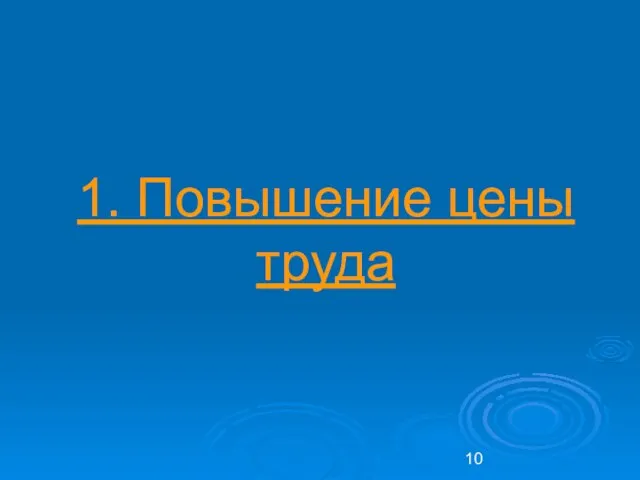 1. Повышение цены труда

10